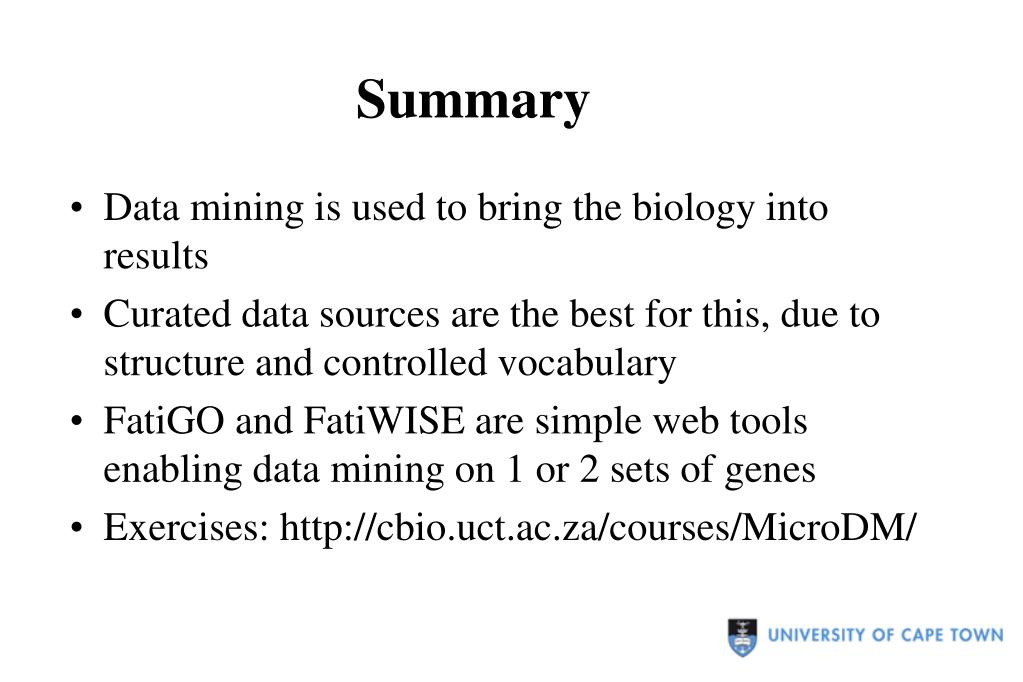 Summary

• Data mining is used to bring the biology into results

• Curated data sources are the best for this, due to structure and controlled vocabulary

• FatiGO and FatiWISE are simple web tools enabling data mining on 1 or 2 sets of genes

• Exercises: http://cbio.uct.ac.za/courses/MicroDM/

UNIVERSITY OF CAPE TOWN